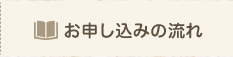 お申し込みの流れ